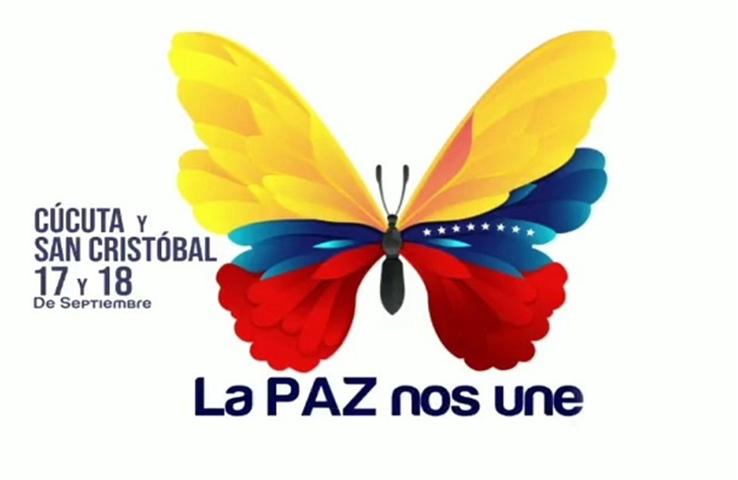 CÚCUTA Y
SAN CRISTÓBAL
17 Y 18
De Septiembre

La PAZ nos une